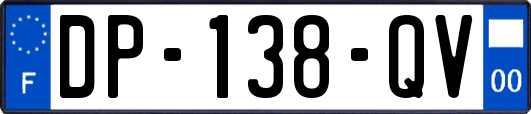 F
DP-138-QV
00